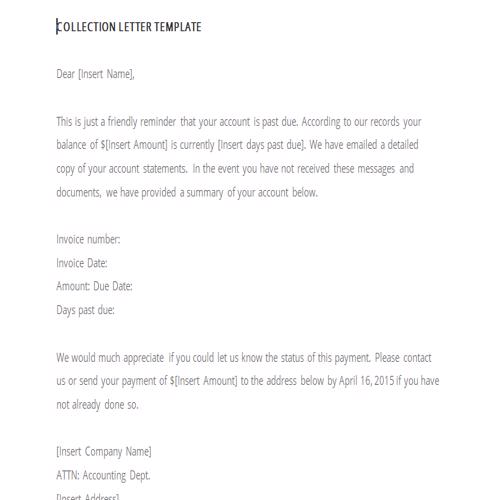 COLLECTION LETTER TEMPLATE

Dear [Insert Name],

This is just a friendly reminder that your account is past due. According to our records your balance of $[Insert Amount] is currently [Insert days past due]. We have emailed a detailed copy of your account statements. In the event you have not received these messages and documents, we have provided a summary of your account below.

Invoice number:
Invoice Date:
Amount: Due Date:
Days past due:

We would much appreciate if you could let us know the status of this payment. Please contact us or send your payment of $[Insert Amount] to the address below by April 16, 2015 if you have not already done so.

[Insert Company Name]
ATTN: Accounting Dept.
[Insert Address]